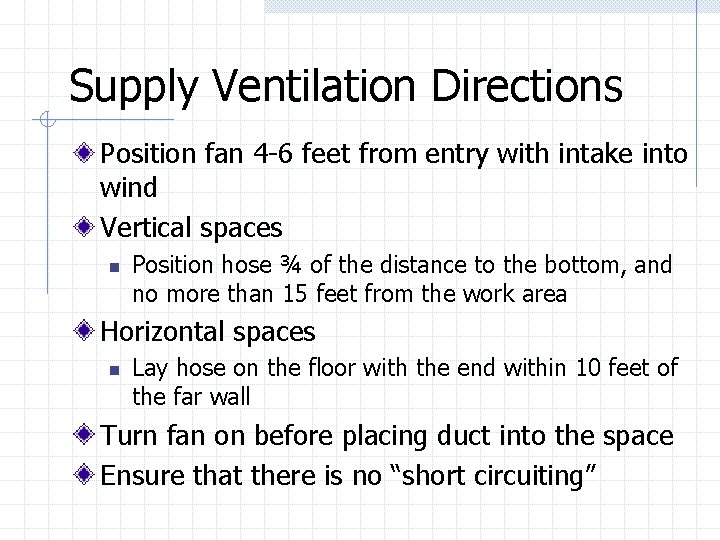 Supply Ventilation Directions

Position fan 4-6 feet from entry with intake into wind

Vertical spaces

Position hose ¾ of the distance to the bottom, and no more than 15 feet from the work area

Horizontal spaces

Lay hose on the floor with the end within 10 feet of the far wall

Turn fan on before placing duct into the space

Ensure that there is no “short circuiting”